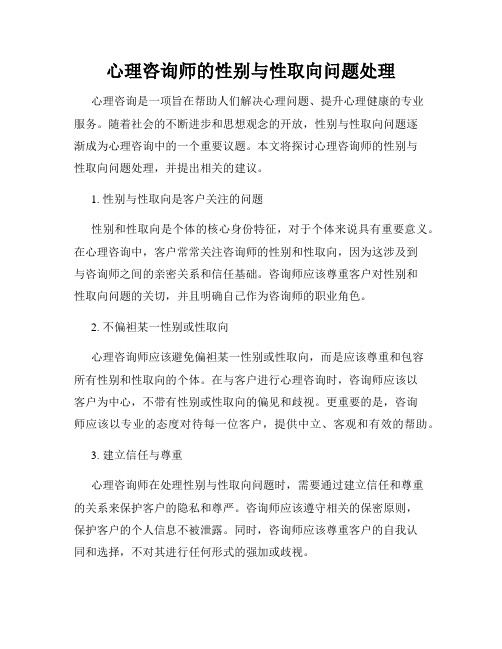 心理咨询师的性别与性取向问题处理

心理咨询是一项旨在帮助人们解决心理问题、提升心理健康的专业服务。随着社会的不断进步和思想观念的开放，性别与性取向问题逐渐成为心理咨询中的一个重要议题。本文将探讨心理咨询师的性别与性取向问题处理，并提出相关的建议。

1. 性别与性取向是客户关注的问题

性别和性取向是个体的核心身份特征，对于个体来说具有重要意义。在心理咨询中，客户常常关注咨询师的性别和性取向，因为这涉及到与咨询师之间的亲密关系和信任基础。咨询师应该尊重客户对性别和性取向问题的关切，并且明确自己作为咨询师的职业角色。

2. 不偏袒某一性别或性取向

心理咨询师应该避免偏袒某一性别或性取向，而是应该尊重和包容所有性别和性取向的个体。在与客户进行心理咨询时，咨询师应该以客户为中心，不带有性别或性取向的偏见和歧视。更重要的是，咨询师应该以专业的态度对待每一位客户，提供中立、客观和有效的帮助。

3. 建立信任与尊重

心理咨询师在处理性别与性取向问题时，需要通过建立信任和尊重的关系来保护客户的隐私和尊严。咨询师应该遵守相关的保密原则，保护客户的个人信息不被泄露。同时，咨询师应该尊重客户的自我认同和选择，不对其进行任何形式的强加或歧视。